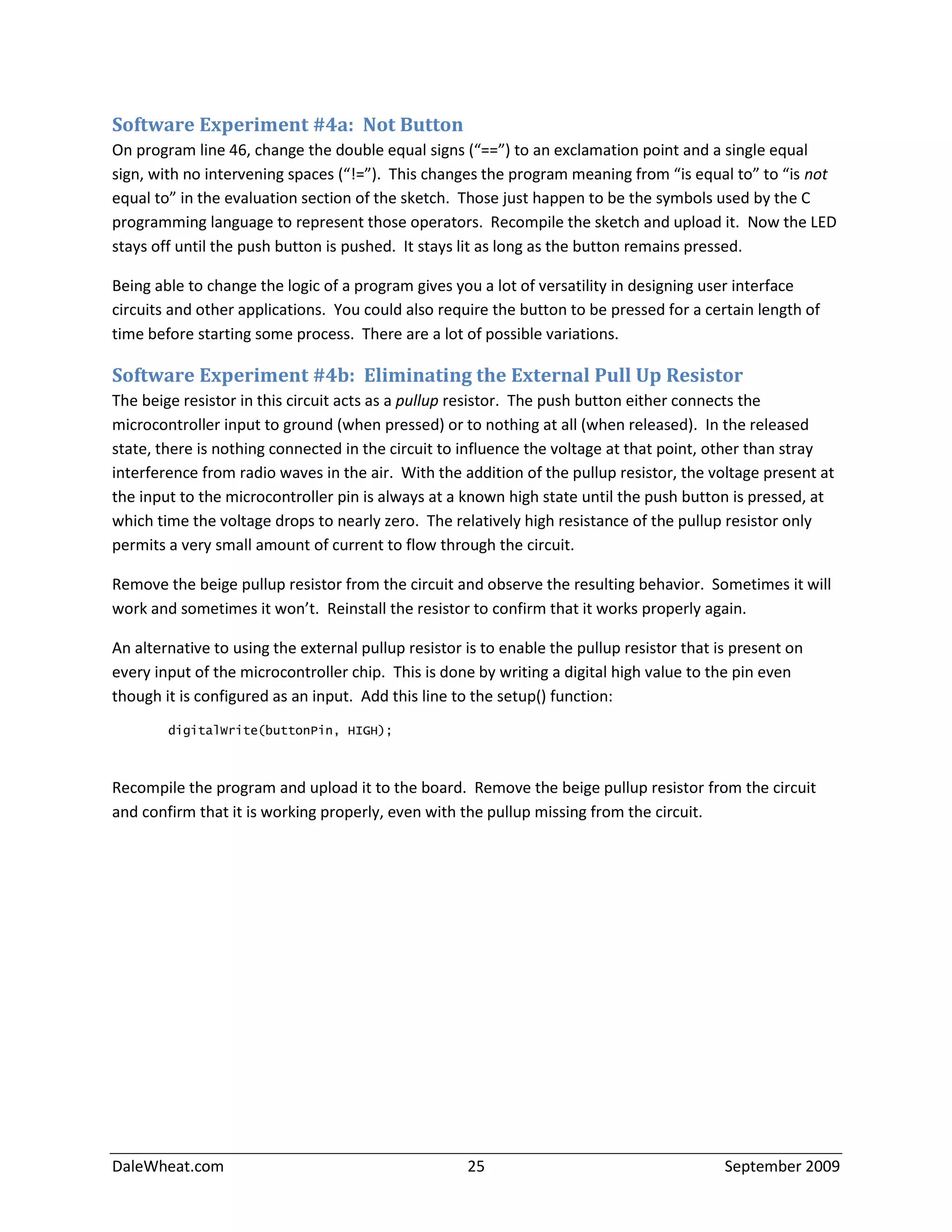 Software Experiment #4a: Not Button

On program line 46, change the double equal signs (“==”) to an exclamation point and a single equal sign, with no intervening spaces (“!=”). This changes the program meaning from “is equal to” to “is not equal to” in the evaluation section of the sketch. Those just happen to be the symbols used by the C programming language to represent those operators. Recompile the sketch and upload it. Now the LED stays off until the push button is pushed. It stays lit as long as the button remains pressed.

Being able to change the logic of a program gives you a lot of versatility in designing user interface circuits and other applications. You could also require the button to be pressed for a certain length of time before starting some process. There are a lot of possible variations.

Software Experiment #4b: Eliminating the External Pull Up Resistor

The beige resistor in this circuit acts as a pullup resistor. The push button either connects the microcontroller input to ground (when pressed) or to nothing at all (when released). In the released state, there is nothing connected in the circuit to influence the voltage at that point, other than stray interference from radio waves in the air. With the addition of the pullup resistor, the voltage present at the input to the microcontroller pin is always at a known high state until the push button is pressed, at which time the voltage drops to nearly zero. The relatively high resistance of the pullup resistor only permits a very small amount of current to flow through the circuit.

Remove the beige pullup resistor from the circuit and observe the resulting behavior. Sometimes it will work and sometimes it won’t. Reinstall the resistor to confirm that it works properly again.

An alternative to using the external pullup resistor is to enable the pullup resistor that is present on every input of the microcontroller chip. This is done by writing a digital high value to the pin even though it is configured as an input. Add this line to the setup() function:

digitalWrite(buttonPin, HIGH);

Recompile the program and upload it to the board. Remove the beige pullup resistor from the circuit and confirm that it is working properly, even with the pullup missing from the circuit.

DaleWheat.com 25 September 2009